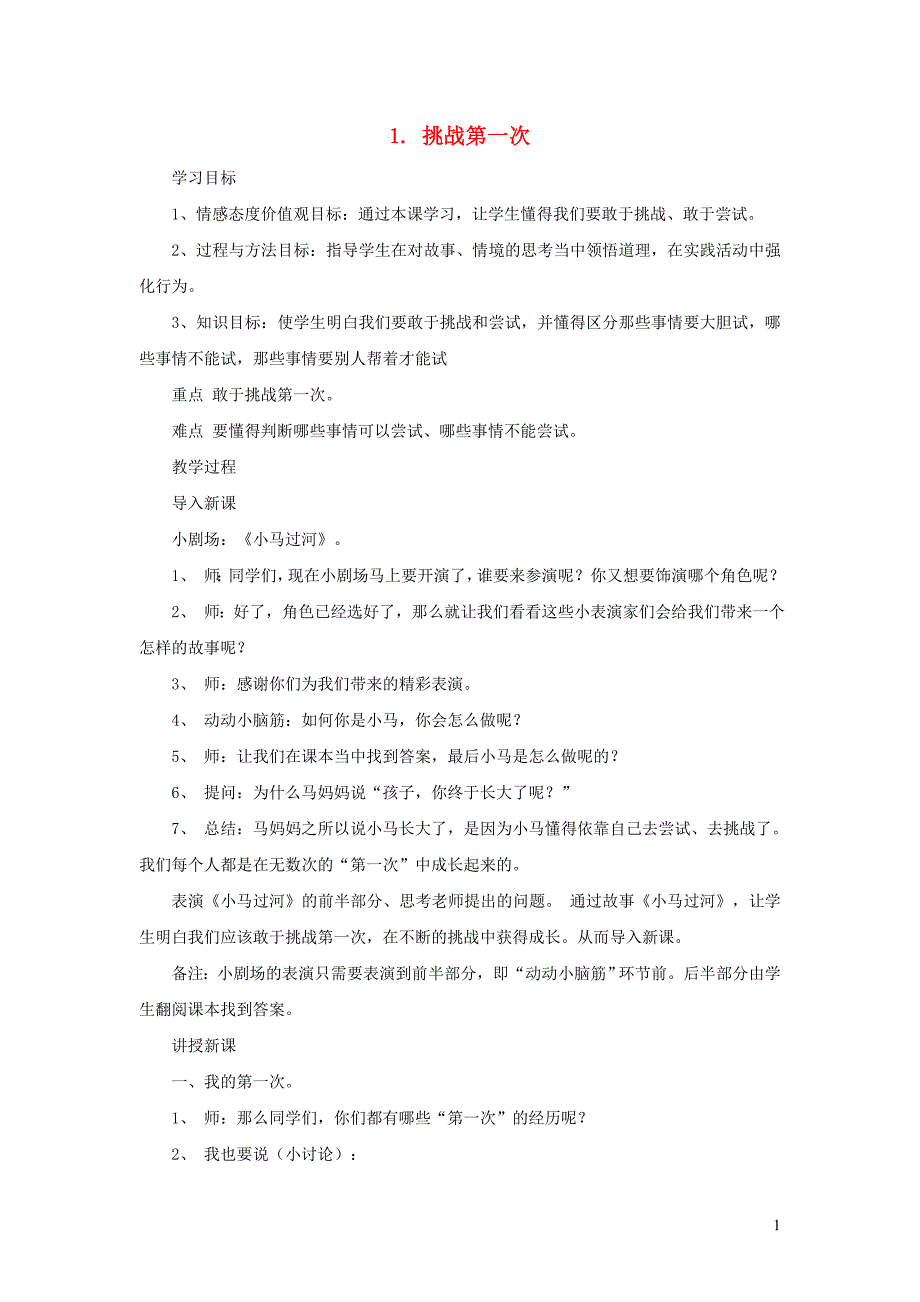 1. 挑战第一次

学习目标

1、情感态度价值观目标：通过本课学习，让学生懂得我们要敢于挑战、敢于尝试。

2、过程与方法目标：指导学生在对故事、情境的思考当中领悟道理，在实践活动中强化行为。

3、知识目标：使学生明白我们要敢于挑战和尝试，并懂得区分那些事情要大胆试，哪些事情不能试，那些事情要别人帮着才能试

重点 敢于挑战第一次。

难点 要懂得判断哪些事情可以尝试、哪些事情不能尝试。

教学过程

导入新课

小剧场：《小马过河》。

1、 师：同学们，现在小剧场马上要开演了，谁要来参演呢？你又想要饰演哪个角色呢？

2、 师：好了，角色已经选好了，那么就让我们看看这些小表演家们会给我们带来一个怎样的故事呢？

3、 师：感谢你们为我们带来的精彩表演。

4、 动动小脑筋：如何你是小马，你会怎么做呢？

5、 师：让我们在课本当中找到答案，最后小马是怎么做呢的？

6、 提问：为什么马妈妈说“孩子，你终于长大了呢？”

7、 总结：马妈妈之所以说小马长大了，是因为小马懂得依靠自己去尝试、去挑战了。我们每个人都是在无数次的“第一次”中成长起来的。

表演《小马过河》的前半部分、思考老师提出的问题。 通过故事《小马过河》，让学生明白我们应该敢于挑战第一次，在不断的挑战中获得成长。从而导入新课。

备注：小剧场的表演只需要表演到前半部分，即“动动小脑筋”环节前。后半部分由学生翻阅课本找到答案。

讲授新课

一、我的第一次。

1、 师：那么同学们，你们都有哪些“第一次”的经历呢？

2、 我也要说（小讨论）：

1